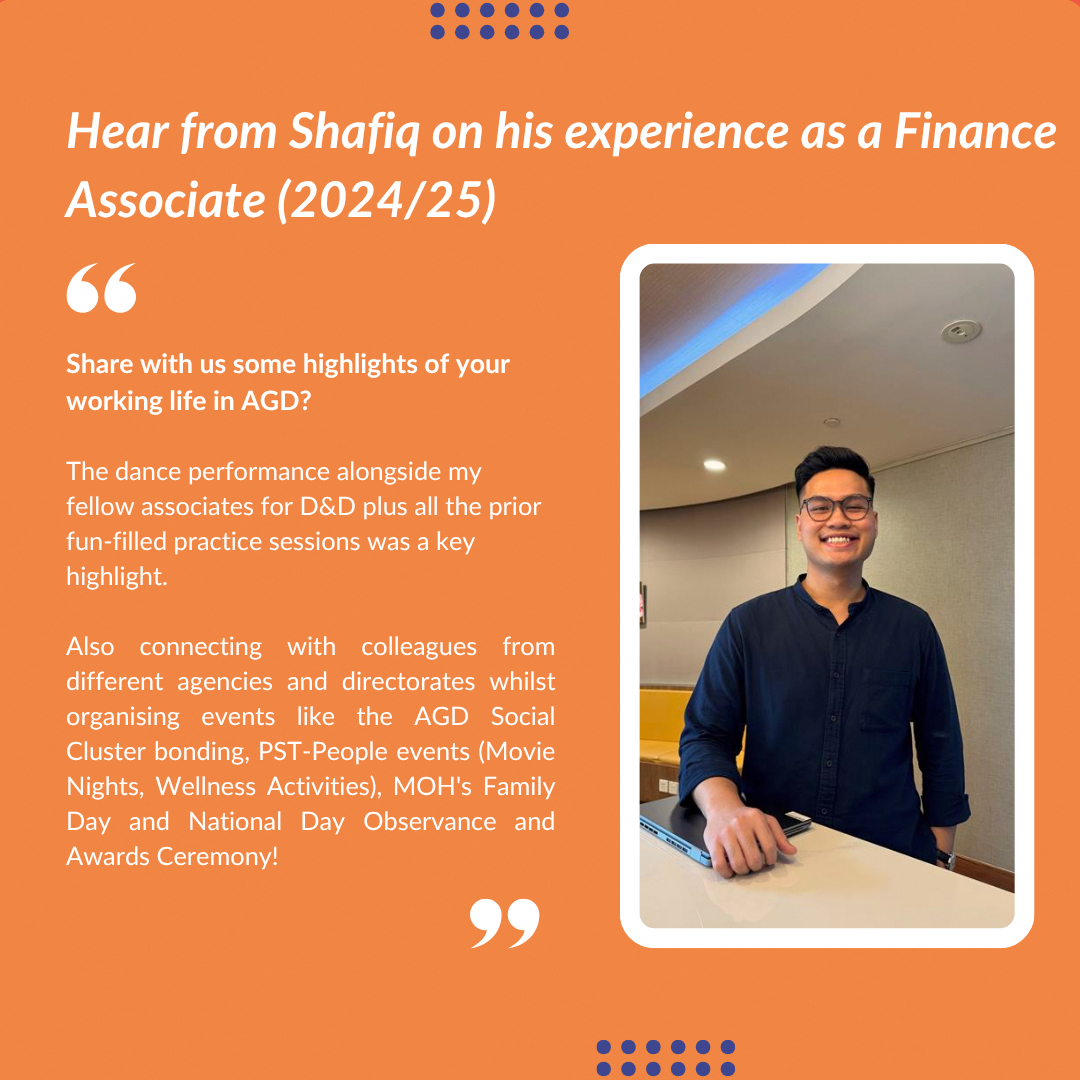 Hear from Shafiq on his experience as a Finance Associate (2024/25)

“

Share with us some highlights of your working life in AGD?

The dance performance alongside my fellow associates for D&D plus all the prior fun-filled practice sessions was a key highlight.

Also connecting with colleagues from different agencies and directorates whilst organising events like the AGD Social Cluster bonding, PST-People events (Movie Nights, Wellness Activities), MOH's Family Day and National Day Observance and Awards Ceremony!

”